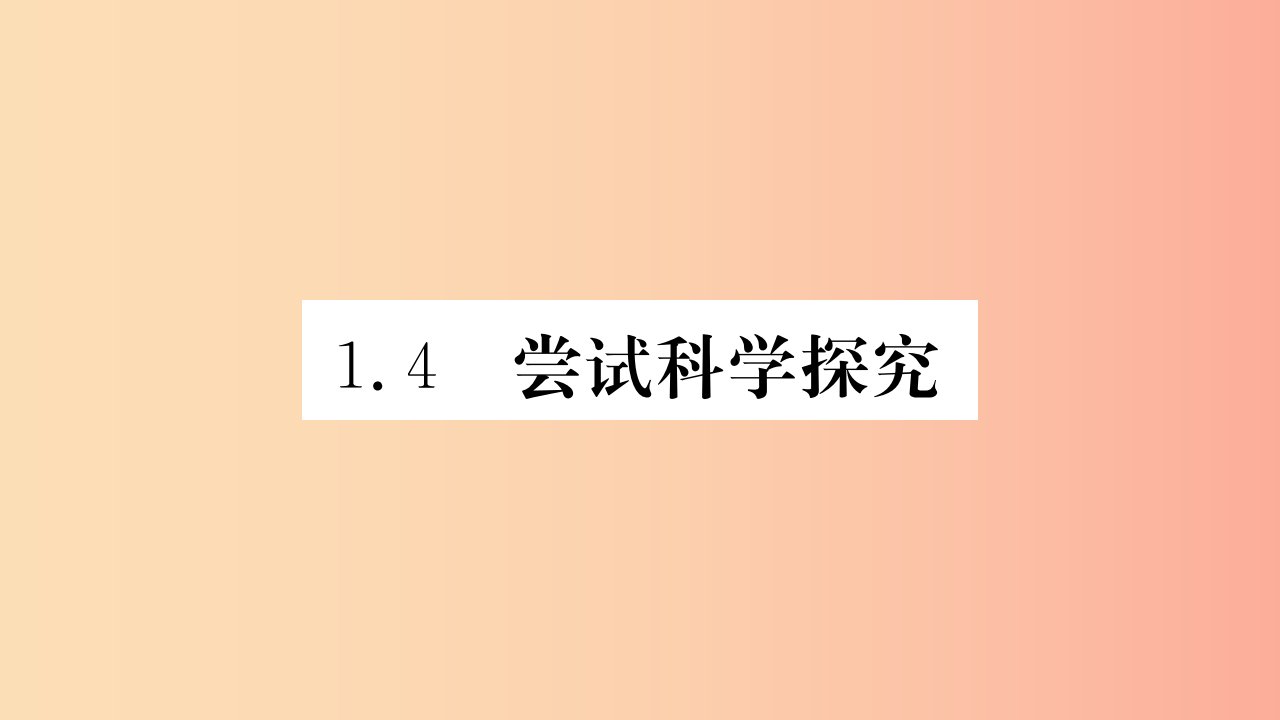 1.4　尝试科学探究